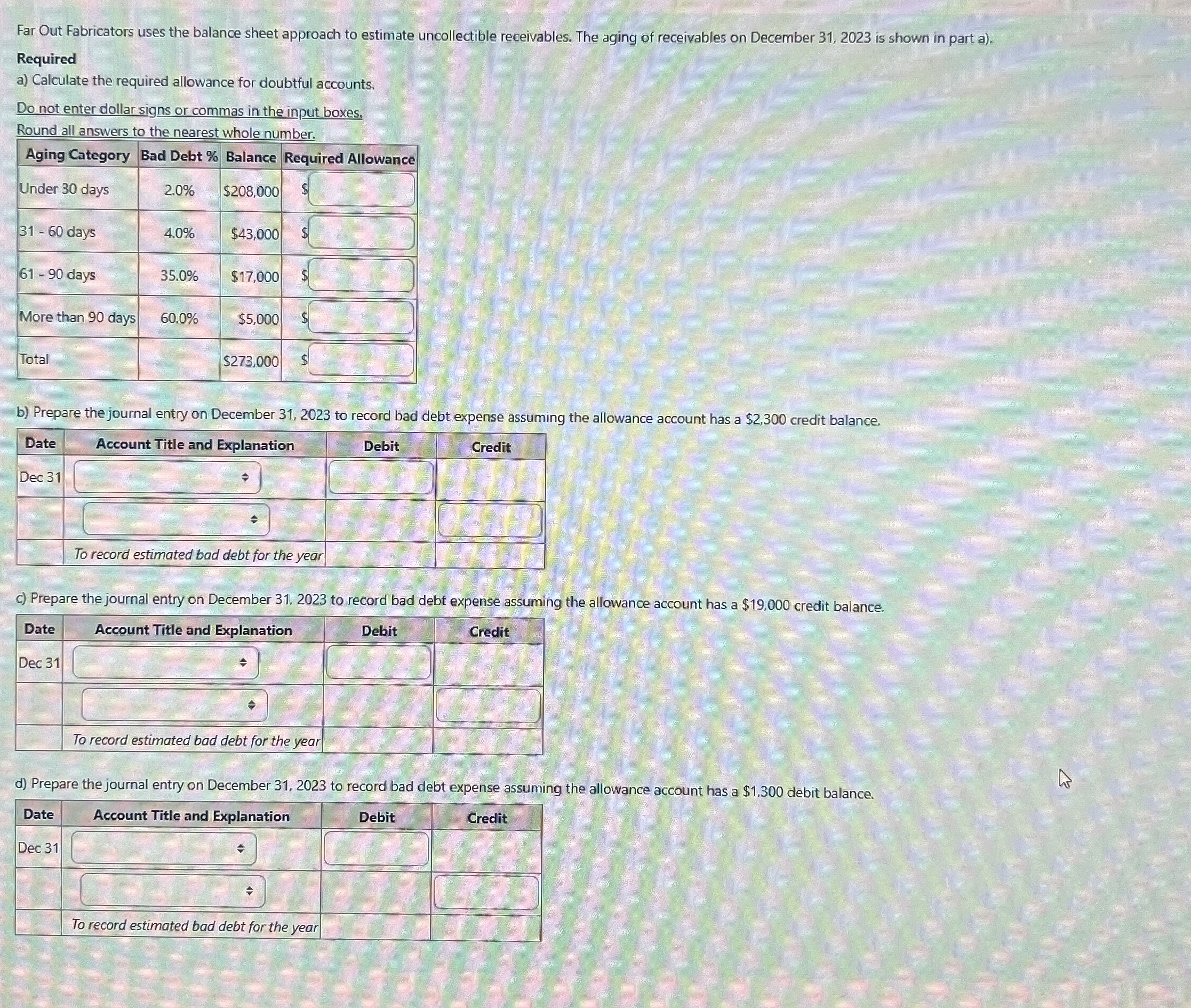 Far Out Fabricators uses the balance sheet approach to estimate uncollectible receivables. The aging of receivables on December 31, 2023 is shown in part a).

Required

a) Calculate the required allowance for doubtful accounts.

Do not enter dollar signs or commas in the input boxes.
Round all answers to the nearest whole number.

| Aging Category | Bad Debt % | Balance | Required Allowance |
|---|---|---|---|
| Under 30 days | 2.0% | \$208,000 | \$ |
| 31 - 60 days | 4.0% | \$43,000 | \$ |
| 61 - 90 days | 35.0% | \$17,000 | \$ |
| More than 90 days | 60.0% | \$5,000 | \$ |
| Total | | \$273,000 | \$ |

b) Prepare the journal entry on December 31, 2023 to record bad debt expense assuming the allowance account has a \$2,300 credit balance.

| Date | Account Title and Explanation | Debit | Credit |
|---|---|---|---|
| Dec 31 | | | |
| | | | |
| | To record estimated bad debt for the year | | |

c) Prepare the journal entry on December 31, 2023 to record bad debt expense assuming the allowance account has a \$19,000 credit balance.

| Date | Account Title and Explanation | Debit | Credit |
|---|---|---|---|
| Dec 31 | | | |
| | | | |
| | To record estimated bad debt for the year | | |

d) Prepare the journal entry on December 31, 2023 to record bad debt expense assuming the allowance account has a \$1,300 debit balance.

| Date | Account Title and Explanation | Debit | Credit |
|---|---|---|---|
| Dec 31 | | | |
| | | | |
| | To record estimated bad debt for the year | | |